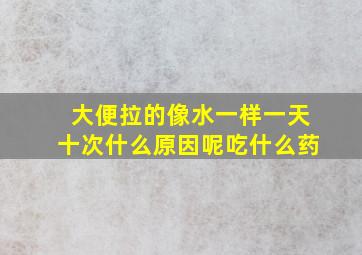 大便拉的像水一样一天十次什么原因呢吃什么药